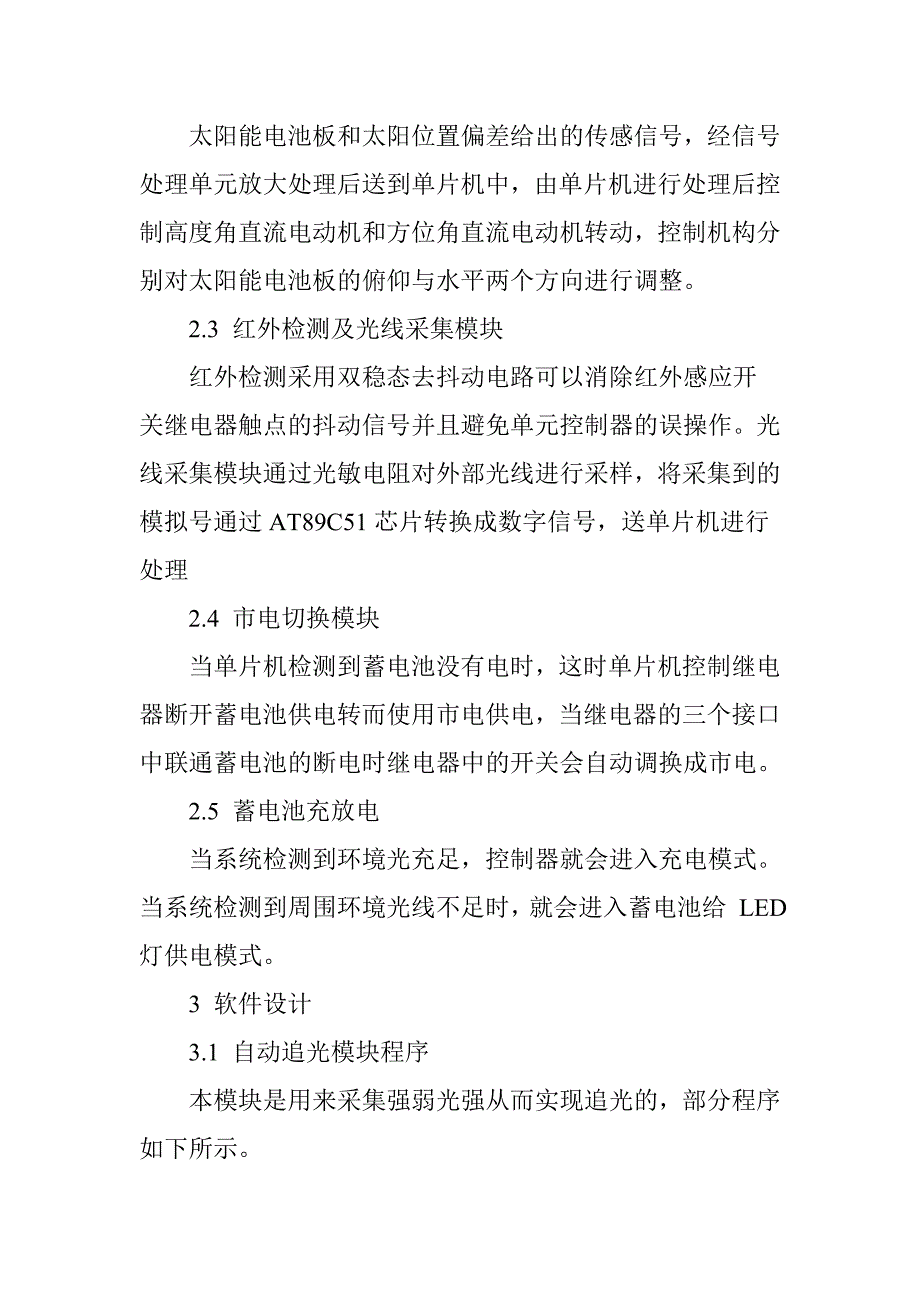 太阳能电池板和太阳位置偏差给出的传感信号，经信号处理单元放大处理后送到单片机中，由单片机进行处理后控制高度角直流电动机和方位角直流电动机转动，控制机构分别对太阳能电池板的俯仰与水平两个方向进行调整。

2.3 红外检测及光线采集模块

红外检测采用双稳态去抖动电路可以消除红外感应开关继电器触点的抖动信号并且避免单元控制器的误操作。光线采集模块通过光敏电阻对外部光线进行采样，将采集到的模拟号通过 AT89C51 芯片转换成数字信号，送单片机进行处理

2.4 市电切换模块

当单片机检测到蓄电池没有电时，这时单片机控制继电器断开蓄电池供电转而使用市电供电，当继电器的三个接口中联通蓄电池的断电时继电器中的开关会自动调换成市电。

2.5 蓄电池充放电

当系统检测到环境光充足，控制器就会进入充电模式。当系统检测到周围环境光线不足时，就会进入蓄电池给 LED 灯供电模式。

3 软件设计

3.1 自动追光模块程序

本模块是用来采集强弱光强从而实现追光的，部分程序如下所示。